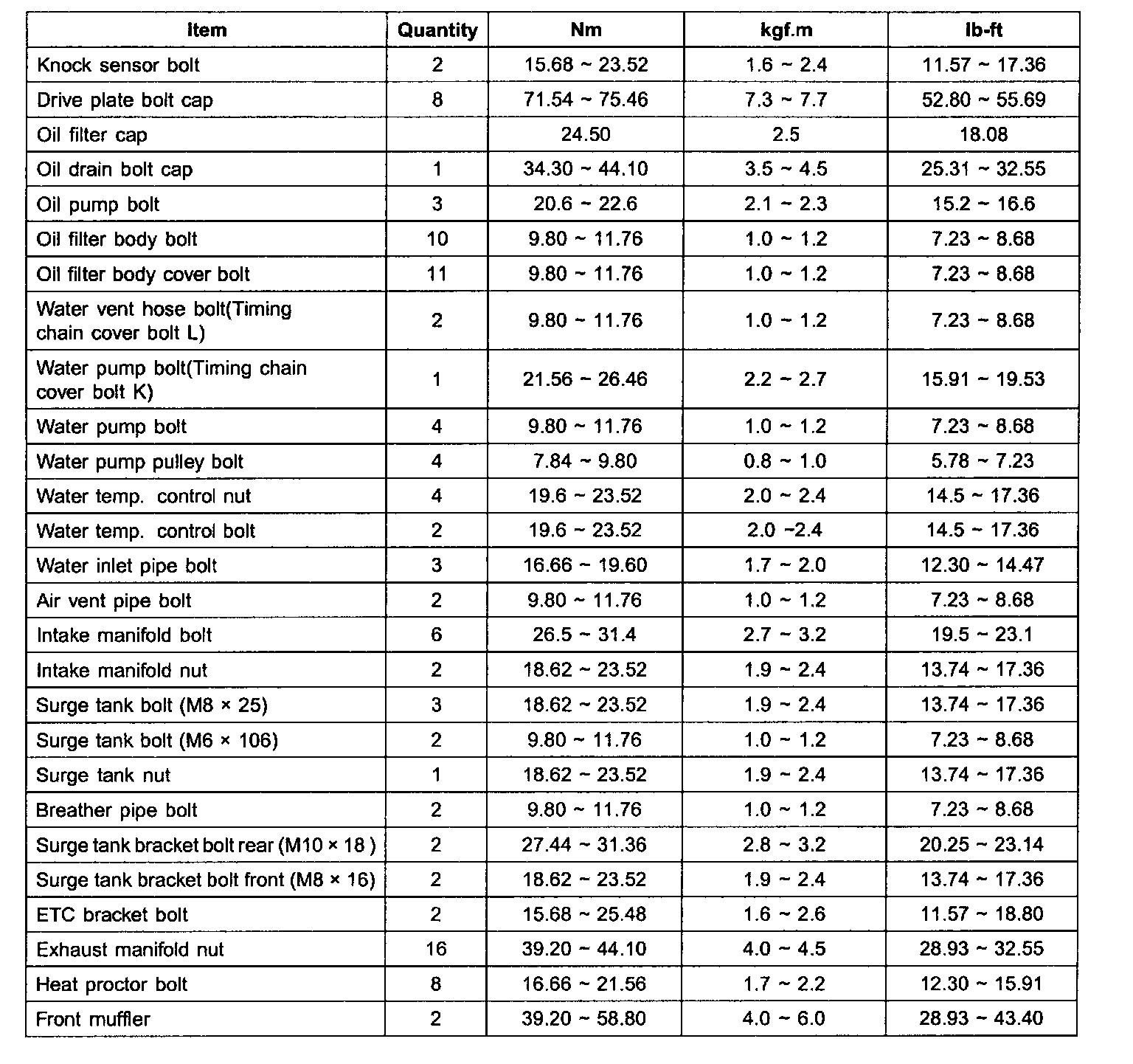 | Item | Quantity | Nm | kgf.m | lb-ft |
|---|---|---|---|---|
| Knock sensor bolt | 2 | 15.68 ~ 23.52 | 1.6 ~ 2.4 | 11.57 ~ 17.36 |
| Drive plate bolt cap | 8 | 71.54 ~ 75.46 | 7.3 ~ 7.7 | 52.80 ~ 55.69 |
| Oil filter cap | | 24.50 | 2.5 | 18.08 |
| Oil drain bolt cap | 1 | 34.30 ~ 44.10 | 3.5 ~ 4.5 | 25.31 ~ 32.55 |
| Oil pump bolt | 3 | 20.6 ~ 22.6 | 2.1 ~ 2.3 | 15.2 ~ 16.6 |
| Oil filter body bolt | 10 | 9.80 ~ 11.76 | 1.0 ~ 1.2 | 7.23 ~ 8.68 |
| Oil filter body cover bolt | 11 | 9.80 ~ 11.76 | 1.0 ~ 1.2 | 7.23 ~ 8.68 |
| Water vent hose bolt(Timing chain cover bolt L) | 2 | 9.80 ~ 11.76 | 1.0 ~ 1.2 | 7.23 ~ 8.68 |
| Water pump bolt(Timing chain cover bolt K) | 1 | 21.56 ~ 26.46 | 2.2 ~ 2.7 | 15.91 ~ 19.53 |
| Water pump bolt | 4 | 9.80 ~ 11.76 | 1.0 ~ 1.2 | 7.23 ~ 8.68 |
| Water pump pulley bolt | 4 | 7.84 ~ 9.80 | 0.8 ~ 1.0 | 5.78 ~ 7.23 |
| Water temp. control nut | 4 | 19.6 ~ 23.52 | 2.0 ~ 2.4 | 14.5 ~ 17.36 |
| Water temp. control bolt | 2 | 19.6 ~ 23.52 | 2.0 ~2.4 | 14.5 ~ 17.36 |
| Water inlet pipe bolt | 3 | 16.66 ~ 19.60 | 1.7 ~ 2.0 | 12.30 ~ 14.47 |
| Air vent pipe bolt | 2 | 9.80 ~ 11.76 | 1.0 ~ 1.2 | 7.23 ~ 8.68 |
| Intake manifold bolt | 6 | 26.5 ~ 31.4 | 2.7 ~ 3.2 | 19.5 ~ 23.1 |
| Intake manifold nut | 2 | 18.62 ~ 23.52 | 1.9 ~ 2.4 | 13.74 ~ 17.36 |
| Surge tank bolt (M8 × 25) | 3 | 18.62 ~ 23.52 | 1.9 ~ 2.4 | 13.74 ~ 17.36 |
| Surge tank bolt (M6 × 106) | 2 | 9.80 ~ 11.76 | 1.0 ~ 1.2 | 7.23 ~ 8.68 |
| Surge tank nut | 1 | 18.62 ~ 23.52 | 1.9 ~ 2.4 | 13.74 ~ 17.36 |
| Breather pipe bolt | 2 | 9.80 ~ 11.76 | 1.0 ~ 1.2 | 7.23 ~ 8.68 |
| Surge tank bracket bolt rear (M10 × 18 ) | 2 | 27.44 ~ 31.36 | 2.8 ~ 3.2 | 20.25 ~ 23.14 |
| Surge tank bracket bolt front (M8 × 16) | 2 | 18.62 ~ 23.52 | 1.9 ~ 2.4 | 13.74 ~ 17.36 |
| ETC bracket bolt | 2 | 15.68 ~ 25.48 | 1.6 ~ 2.6 | 11.57 ~ 18.80 |
| Exhaust manifold nut | 16 | 39.20 ~ 44.10 | 4.0 ~ 4.5 | 28.93 ~ 32.55 |
| Heat proctor bolt | 8 | 16.66 ~ 21.56 | 1.7 ~ 2.2 | 12.30 ~ 15.91 |
| Front muffler | 2 | 39.20 ~ 58.80 | 4.0 ~ 6.0 | 28.93 ~ 43.40 |